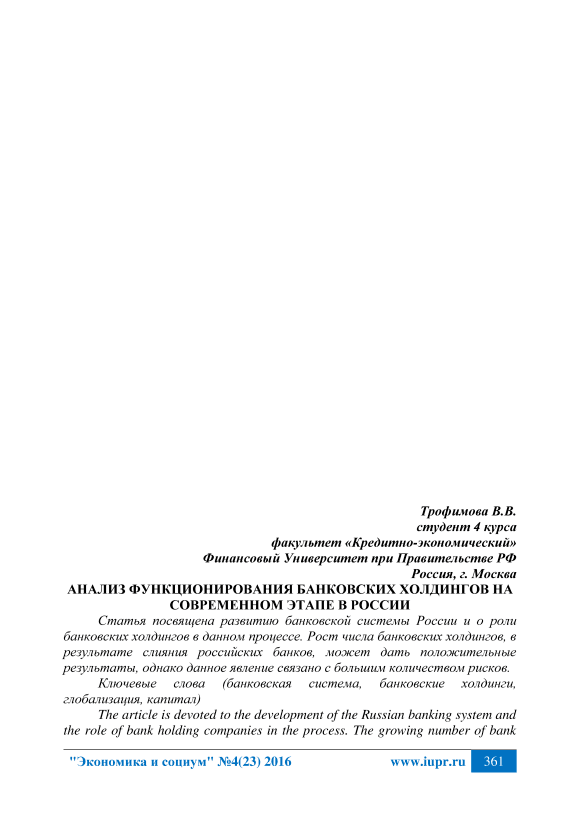 Трофимова В.В.
студент 4 курса
факультет «Кредитно-экономический»
Финансовый Университет при Правительстве РФ
Россия, г. Москва

АНАЛИЗ ФУНКЦИОНИРОВАНИЯ БАНКОВСКИХ ХОЛДИНГОВ НА СОВРЕМЕННОМ ЭТАПЕ В РОССИИ

Статья посвящена развитию банковской системы России и о роли банковских холдингов в данном процессе. Рост числа банковских холдингов, в результате слияния российских банков, может дать положительные результаты, однако данное явление связано с большим количеством рисков.

Ключевые слова (банковская система, банковские холдинги, глобализация, капитал)

The article is devoted to the development of the Russian banking system and the role of bank holding companies in the process. The growing number of bank

"Экономика и социум" №4(23) 2016 www.iupr.ru 361